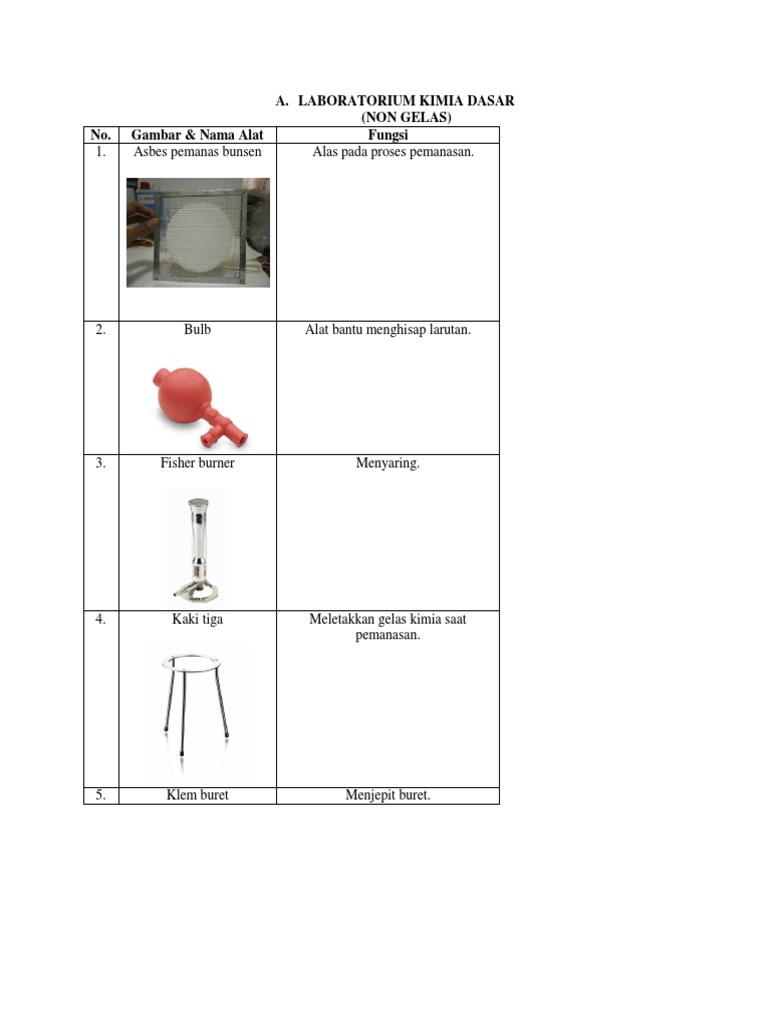 A. LABORATORIUM KIMIA DASAR
(NON GELAS)

| No. | Gambar & Nama Alat | Fungsi |
|---|---|---|
| 1. | Asbes pemanas bunsen | Alas pada proses pemanasan. |
| 2. | Bulb | Alat bantu menghisap larutan. |
| 3. | Fisher burner | Menyaring. |
| 4. | Kaki tiga | Meletakkan gelas kimia saat pemanasan. |
| 5. | Klem buret | Menjepit buret. |